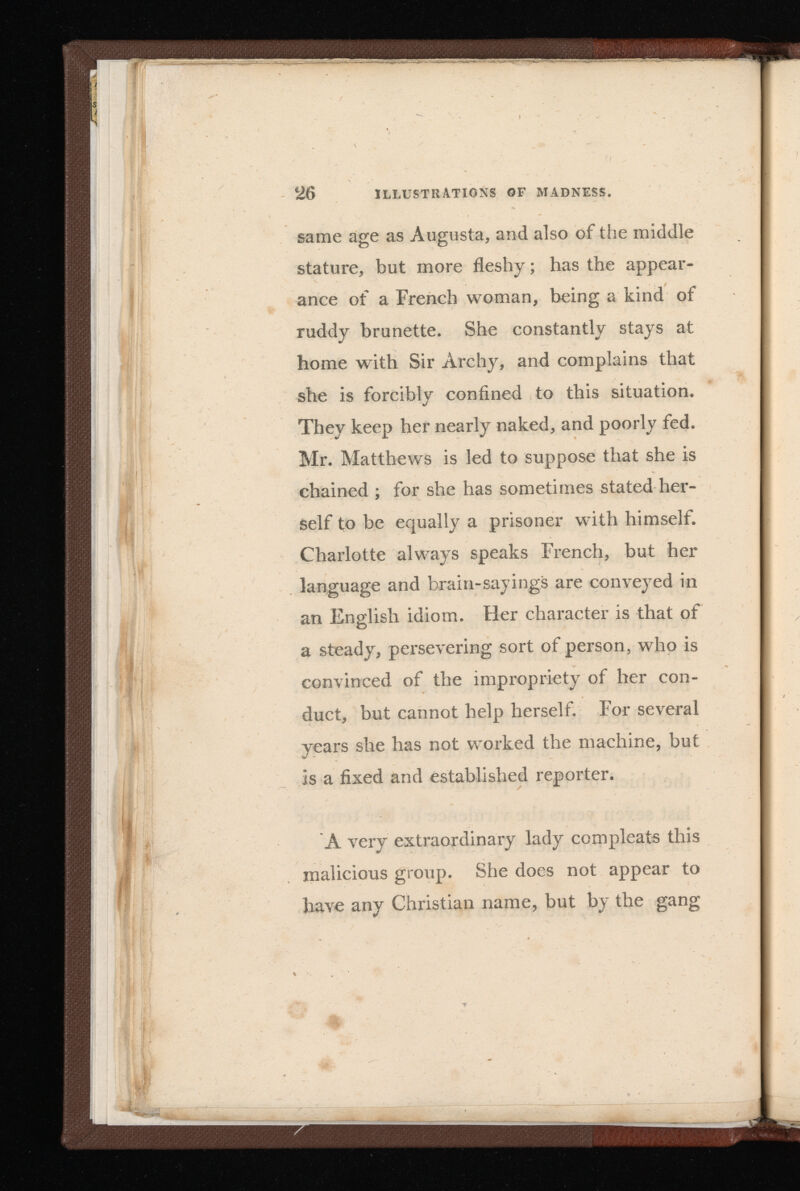 26 ILLUSTRATIONS OF MADNESS.

same age as Augusta, and also of the middle stature, but more fleshy; has the appearance of a French woman, being a kind of ruddy brunette. She constantly stays at home with Sir Archy, and complains that she is forcibly confined to this situation. They keep her nearly naked, and poorly fed. Mr. Matthews is led to suppose that she is chained; for she has sometimes stated herself to be equally a prisoner with himself. Charlotte always speaks French, but her language and brain-sayings are conveyed in an English idiom. Her character is that of a steady, persevering sort of person, who is convinced of the impropriety of her conduct, but cannot help herself. For several years she has not worked the machine, but is a fixed and established reporter.

A very extraordinary lady compleats this malicious group. She does not appear to have any Christian name, but by the gang